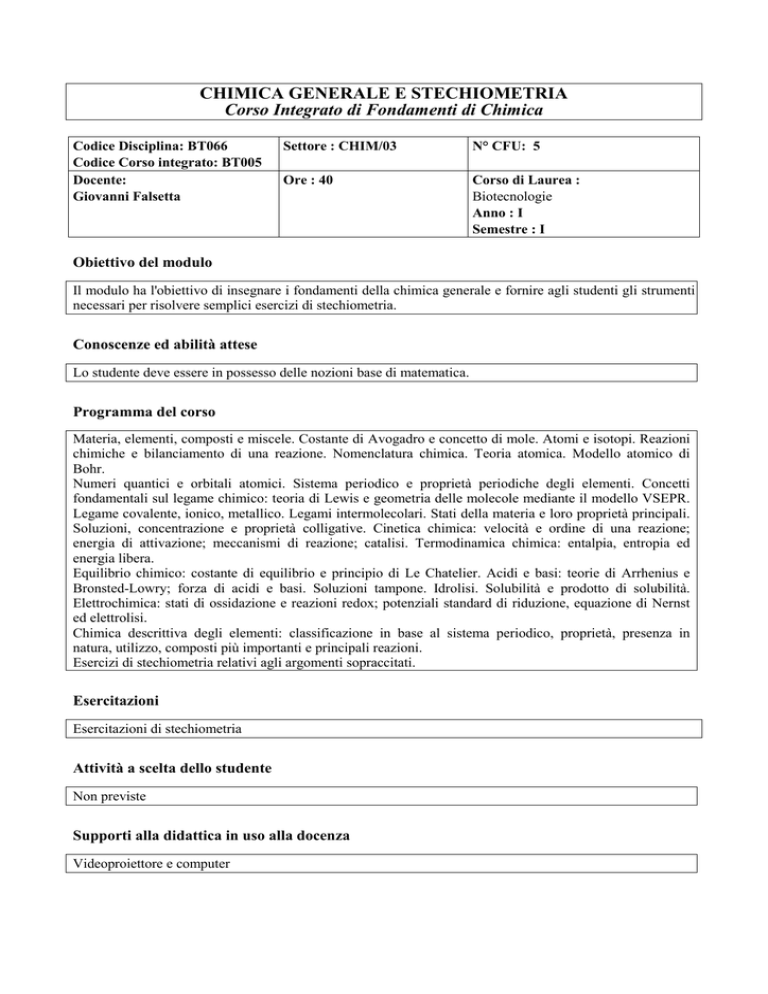 CHIMICA GENERALE E STECHIOMETRIA
Corso Integrato di Fondamenti di Chimica

| Codice Disciplina: BT066 Codice Corso integrato: BT005 | Settore : CHIM/03 | N° CFU: 5 |
|---|---|---|
| Docente: Giovanni Falsetta | Ore : 40 | Corso di Laurea : Biotecnologie Anno : I Semestre : I |

Obiettivo del modulo

Il modulo ha l'obiettivo di insegnare i fondamenti della chimica generale e fornire agli studenti gli strumenti necessari per risolvere semplici esercizi di stechiometria.

Conoscenze ed abilità attese

Lo studente deve essere in possesso delle nozioni base di matematica.

Programma del corso

Materia, elementi, composti e miscele. Costante di Avogadro e concetto di mole. Atomi e isotopi. Reazioni chimiche e bilanciamento di una reazione. Nomenclatura chimica. Teoria atomica. Modello atomico di Bohr.
Numeri quantici e orbitali atomici. Sistema periodico e proprietà periodiche degli elementi. Concetti fondamentali sul legame chimico: teoria di Lewis e geometria delle molecole mediante il modello VSEPR. Legame covalente, ionico, metallico. Legami intermolecolari. Stati della materia e loro proprietà principali. Soluzioni, concentrazione e proprietà colligative. Cinetica chimica: velocità e ordine di una reazione; energia di attivazione; meccanismi di reazione; catalisi. Termodinamica chimica: entalpia, entropia ed energia libera.
Equilibrio chimico: costante di equilibrio e principio di Le Chatelier. Acidi e basi: teorie di Arrhenius e Bronsted-Lowry; forza di acidi e basi. Soluzioni tampone. Idrolisi. Solubilità e prodotto di solubilità. Elettrochimica: stati di ossidazione e reazioni redox; potenziali standard di riduzione, equazione di Nernst ed elettrolisi.
Chimica descrittiva degli elementi: classificazione in base al sistema periodico, proprietà, presenza in natura, utilizzo, composti più importanti e principali reazioni.
Esercizi di stechiometria relativi agli argomenti sopraccitati.

Esercitazioni

Esercitazioni di stechiometria

Attività a scelta dello studente

Non previste

Supporti alla didattica in uso alla docenza

Videoproiettore e computer